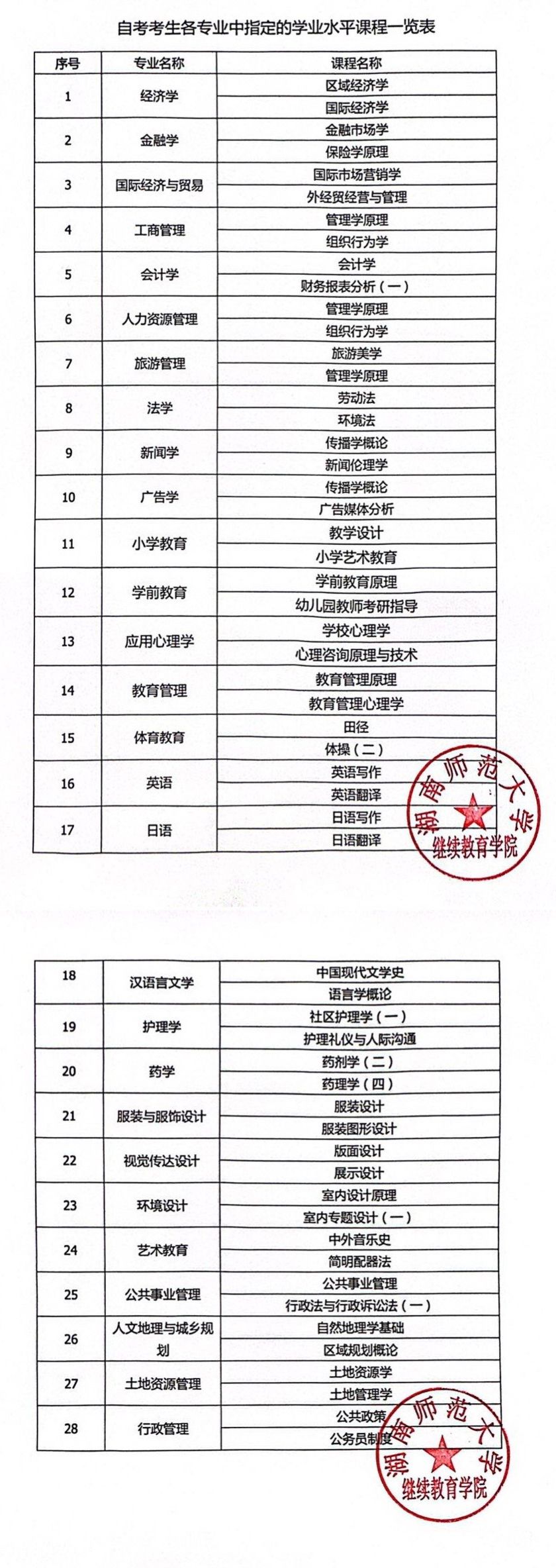 自考考生各专业中指定的学业水平课程一览表

| 序号 | 专业名称 | 课程名称 |
|---|---|---|
| 1 | 经济学 | 区域经济学 |
| | | 国际经济学 |
| 2 | 金融学 | 金融市场学 |
| | | 保险学原理 |
| 3 | 国际经济与贸易 | 国际市场营销学 |
| | | 外经贸经营与管理 |
| 4 | 工商管理 | 管理学原理 |
| | | 组织行为学 |
| 5 | 会计学 | 会计学 |
| | | 财务报表分析（一） |
| 6 | 人力资源管理 | 管理学原理 |
| | | 组织行为学 |
| 7 | 旅游管理 | 旅游美学 |
| | | 管理学原理 |
| 8 | 法学 | 劳动法 |
| | | 环境法 |
| 9 | 新闻学 | 传播学概论 |
| | | 新闻伦理学 |
| 10 | 广告学 | 传播学概论 |
| | | 广告媒体分析 |
| 11 | 小学教育 | 教学设计 |
| | | 小学艺术教育 |
| 12 | 学前教育 | 学前教育原理 |
| | | 幼儿园教师考研指导 |
| 13 | 应用心理学 | 学校心理学 |
| | | 心理咨询原理与技术 |
| 14 | 教育管理 | 教育管理原理 |
| | | 教育管理心理学 |
| 15 | 体育教育 | 田径 |
| | | 体操（二） |
| 16 | 英语 | 英语写作 |
| | | 英语翻译 |
| 17 | 日语 | 日语写作 |
| | | 日语翻译 |

湖南师范大学
继续教育学院

| 18 | 汉语言文学 | 中国现代文学史 |
|---|---|---|
| | | 语言学概论 |
| 19 | 护理学 | 社区护理学（一） |
| | | 护理礼仪与人际沟通 |
| 20 | 药学 | 药剂学（二） |
| | | 药理学（四） |
| 21 | 服装与服饰设计 | 服装设计 |
| | | 服装图形设计 |
| 22 | 视觉传达设计 | 版面设计 |
| | | 展示设计 |
| 23 | 环境设计 | 室内设计原理 |
| | | 室内专题设计（一） |
| 24 | 艺术教育 | 中外音乐史 |
| | | 简明配器法 |
| 25 | 公共事业管理 | 公共事业管理 |
| | | 行政法与行政诉讼法（一） |
| 26 | 人文地理与城乡规划 | 自然地理学基础 |
| | | 区域规划概论 |
| 27 | 土地资源管理 | 土地资源学 |
| | | 土地管理学 |
| 28 | 行政管理 | 公共政策 |
| | | 公务员制度 |

湖南师范大学
继续教育学院